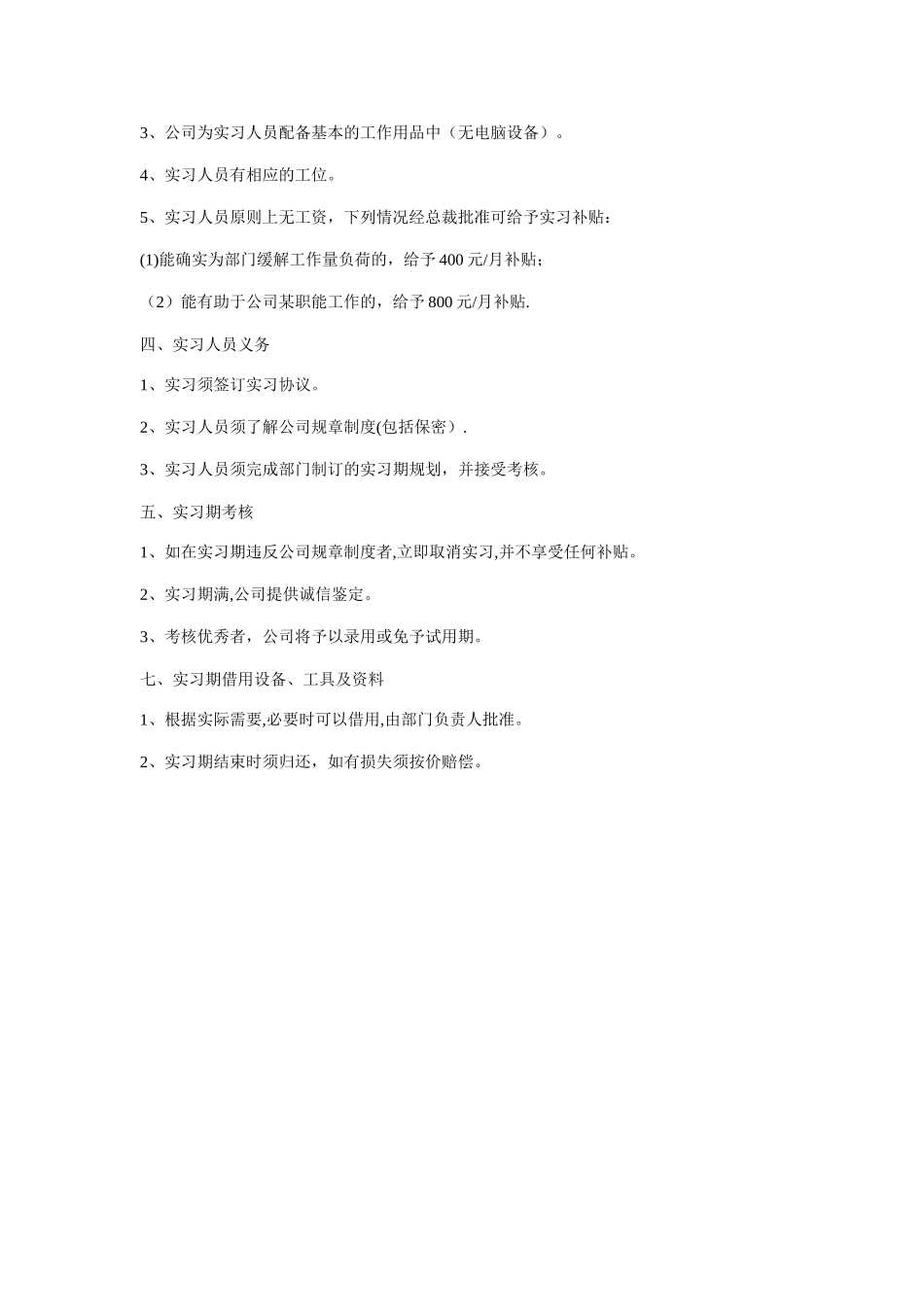 3、公司为实习人员配备基本的工作用品中（无电脑设备）。

4、实习人员有相应的工位。

5、实习人员原则上无工资，下列情况经总裁批准可给予实习补贴：

(1)能确实为部门缓解工作量负荷的，给予 400 元/月补贴；

（2）能有助于公司某职能工作的，给予 800 元/月补贴.

四、实习人员义务

1、实习须签订实习协议。

2、实习人员须了解公司规章制度(包括保密）.

3、实习人员须完成部门制订的实习期规划，并接受考核。

五、实习期考核

1、如在实习期违反公司规章制度者,立即取消实习,并不享受任何补贴。

2、实习期满,公司提供诚信鉴定。

3、考核优秀者，公司将予以录用或免予试用期。

七、实习期借用设备、工具及资料

1、根据实际需要,必要时可以借用,由部门负责人批准。

2、实习期结束时须归还，如有损失须按价赔偿。